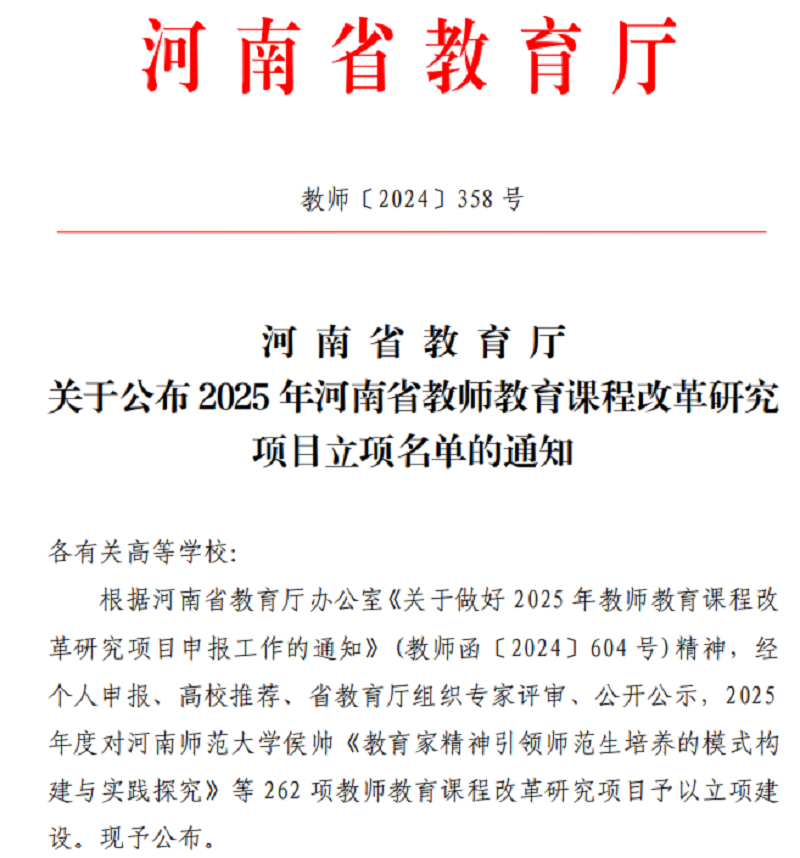 河南省教育厅

教师〔2024〕358号

河南省教育厅
关于公布2025年河南省教师教育课程改革研究项目立项名单的通知

各有关高等学校:

根据河南省教育厅办公室《关于做好2025年教师教育课程改革研究项目申报工作的通知》(教师函〔2024〕604号)精神,经个人申报、高校推荐、省教育厅组织专家评审、公开公示,2025年度对河南师范大学侯帅《教育家精神引领师范生培养的模式构建与实践探究》等262项教师教育课程改革研究项目予以立项建设。现予公布。